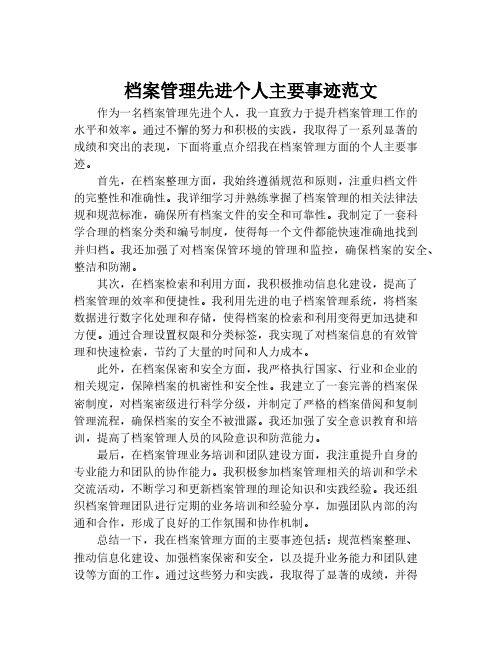 档案管理先进个人主要事迹范文

作为一名档案管理先进个人，我一直致力于提升档案管理工作的水平和效率。通过不懈的努力和积极的实践，我取得了一系列显著的成绩和突出的表现，下面将重点介绍我在档案管理方面的个人主要事迹。

首先，在档案整理方面，我始终遵循规范和原则，注重归档文件的完整性和准确性。我详细学习并熟练掌握了档案管理的相关法律法规和规范标准，确保所有档案文件的安全和可靠性。我制定了一套科学合理的档案分类和编号制度，使得每一个文件都能快速准确地找到并归档。我还加强了对档案保管环境的管理和监控，确保档案的安全、整洁和防潮。

其次，在档案检索和利用方面，我积极推动信息化建设，提高了档案管理的效率和便捷性。我利用先进的电子档案管理系统，将档案数据进行数字化处理和存储，使得档案的检索和利用变得更加迅捷和方便。通过合理设置权限和分类标签，我实现了对档案信息的有效管理和快速检索，节约了大量的时间和人力成本。

此外，在档案保密和安全方面，我严格执行国家、行业和企业的相关规定，保障档案的机密性和安全性。我建立了一套完善的档案保密制度，对档案密级进行科学分级，并制定了严格的档案借阅和复制管理流程，确保档案的安全不被泄露。我还加强了安全意识教育和培训，提高了档案管理人员的风险意识和防范能力。

最后，在档案管理业务培训和团队建设方面，我注重提升自身的专业能力和团队的协作能力。我积极参加档案管理相关的培训和学术交流活动，不断学习和更新档案管理的理论知识和实践经验。我还组织档案管理团队进行定期的业务培训和经验分享，加强团队内部的沟通和合作，形成了良好的工作氛围和协作机制。

总结一下，我在档案管理方面的主要事迹包括：规范档案整理、推动信息化建设、加强档案保密和安全，以及提升业务能力和团队建设等方面的工作。通过这些努力和实践，我取得了显著的成绩，并得